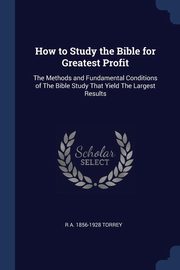 How to Study the Bible for Greatest Profit

The Methods and Fundamental Conditions of The Bible Study That Yield The Largest Results

Scholar SELECT

R A. 1856-1928 TORREY